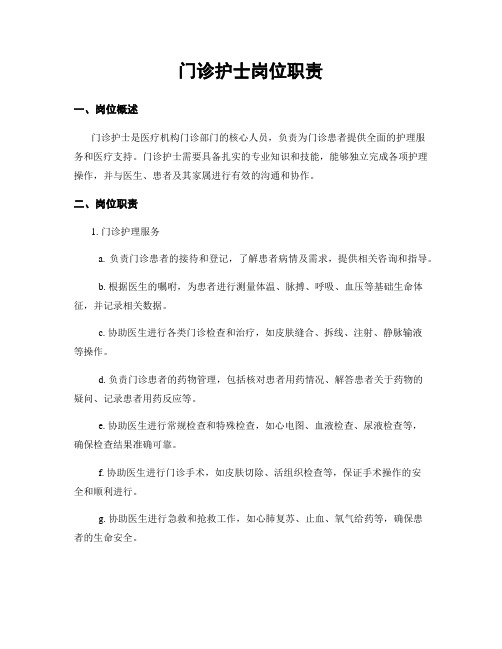 门诊护士岗位职责

一、岗位概述

门诊护士是医疗机构门诊部门的核心人员，负责为门诊患者提供全面的护理服务和医疗支持。门诊护士需要具备扎实的专业知识和技能，能够独立完成各项护理操作，并与医生、患者及其家属进行有效的沟通和协作。

二、岗位职责

1. 门诊护理服务

a. 负责门诊患者的接待和登记，了解患者病情及需求，提供相关咨询和指导。

b. 根据医生的嘱咐，为患者进行测量体温、脉搏、呼吸、血压等基础生命体征，并记录相关数据。

c. 协助医生进行各类门诊检查和治疗，如皮肤缝合、拆线、注射、静脉输液等操作。

d. 负责门诊患者的药物管理，包括核对患者用药情况、解答患者关于药物的疑问、记录患者用药反应等。

e. 协助医生进行常规检查和特殊检查，如心电图、血液检查、尿液检查等，确保检查结果准确可靠。

f. 协助医生进行门诊手术，如皮肤切除、活组织检查等，保证手术操作的安全和顺利进行。

g. 协助医生进行急救和抢救工作，如心肺复苏、止血、氧气给药等，确保患者的生命安全。